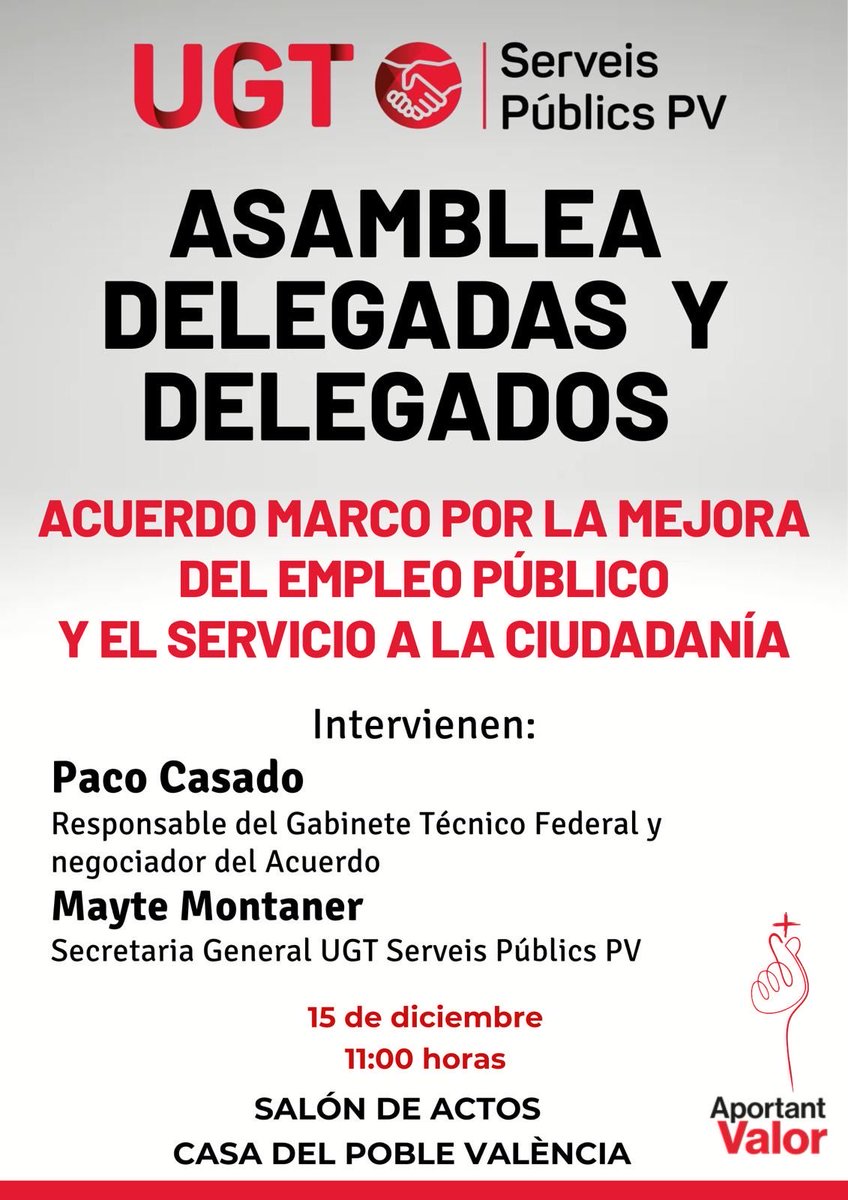 UGT Serveis Públics PV

ASAMBLEA DELEGADAS Y DELEGADOS

ACUERDO MARCO POR LA MEJORA DEL EMPLEO PÚBLICO Y EL SERVICIO A LA CIUDADANÍA

Intervienen:

Paco Casado
Responsable del Gabinete Técnico Federal y negociador del Acuerdo

Mayte Montaner
Secretaria General UGT Serveis Públics PV

15 de diciembre
11:00 horas

SALÓN DE ACTOS
CASA DEL POBLE VALÈNCIA

Aportant Valor